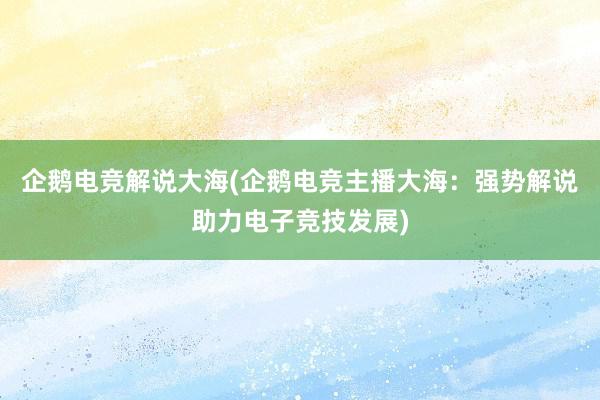 企鹅电竞解说大海(企鹅电竞主播大海：强势解说助力电子竞技发展)